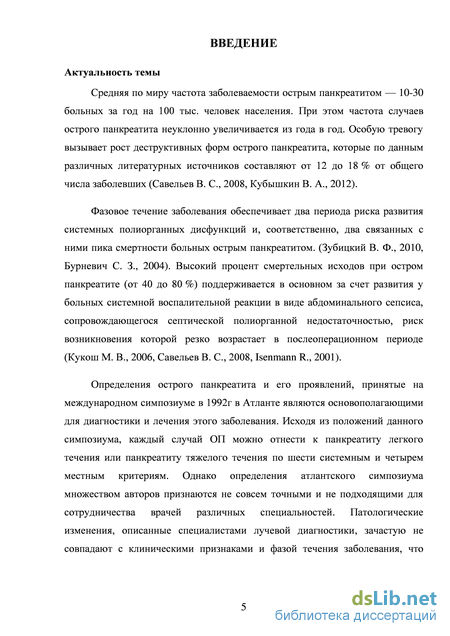 ВВЕДЕНИЕ

Актуальность темы

Средняя по миру частота заболеваемости острым панкреатитом — 10-30 больных за год на 100 тыс. человек населения. При этом частота случаев острого панкреатита неуклонно увеличивается из года в год. Особую тревогу вызывает рост деструктивных форм острого панкреатита, которые по данным различных литературных источников составляют от 12 до 18 % от общего числа заболевших (Савельев В. С., 2008, Кубышкин В. А., 2012).

Фазовое течение заболевания обеспечивает два периода риска развития системных полиорганных дисфункций и, соответственно, два связанных с ними пика смертности больных острым панкреатитом. (Зубицкий В. Ф., 2010, Бурневич С. З., 2004). Высокий процент смертельных исходов при остром панкреатите (от 40 до 80 %) поддерживается в основном за счет развития у больных системной воспалительной реакции в виде абдоминального сепсиса, сопровождающегося септической полиорганной недостаточностью, риск возникновения которой резко возрастает в послеоперационном периоде (Кукош М. В., 2006, Савельев В. С., 2008, Isenmann R., 2001).

Определения острого панкреатита и его проявлений, принятые на международном симпозиуме в 1992г в Атланте являются основополагающими для диагностики и лечения этого заболевания. Исходя из положений данного симпозиума, каждый случай ОП можно отнести к панкреатиту легкого течения или панкреатиту тяжелого течения по шести системным и четырем местным критериям. Однако определения атлантского симпозиума множеством авторов признаются не совсем точными и не подходящими для сотрудничества врачей различных специальностей. Патологические изменения, описанные специалистами лучевой диагностики, зачастую не совпадают с клиническими признаками и фазой течения заболевания, что

5

dsLib.net
библиотека диссертаций